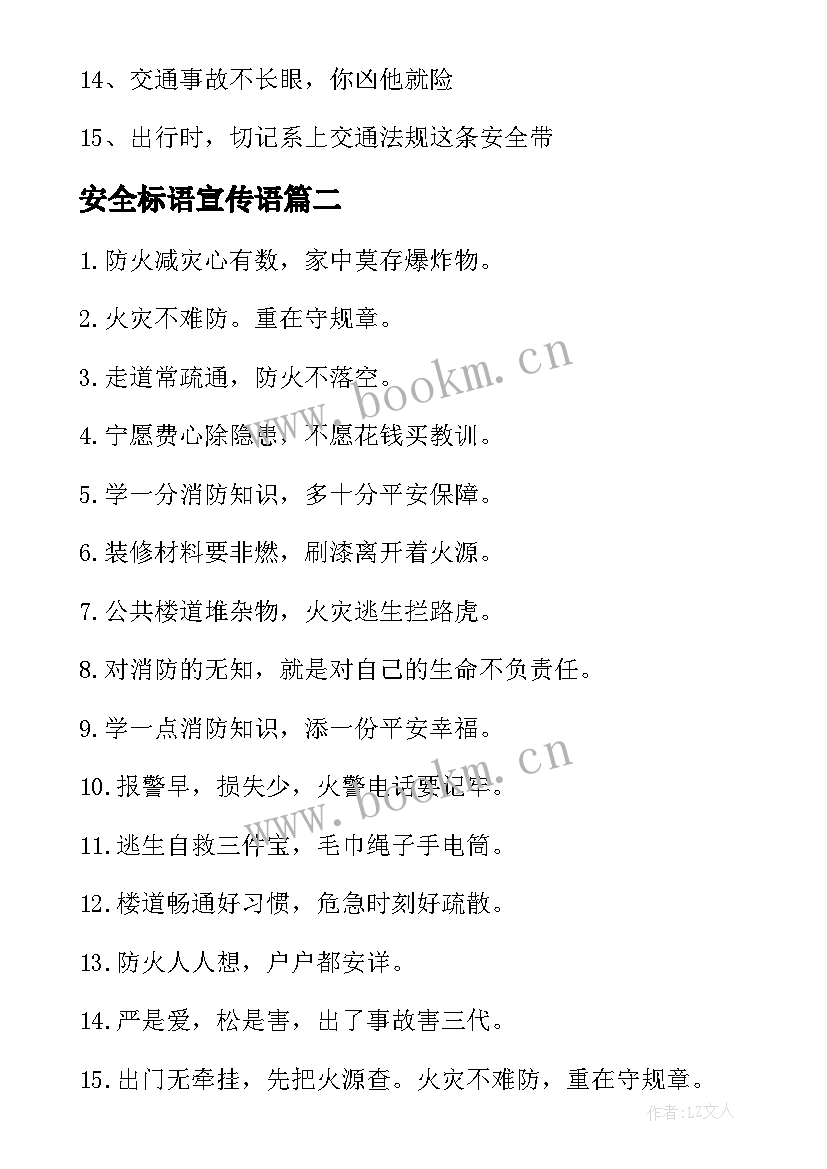 14、交通事故不长眼，你凶他就险

15、出行时，切记系上交通法规这条安全带

安全标语宣传语篇二

1.防火减灾心有数，家中莫存爆炸物。

2.火灾不难防。重在守规章。

3.走道常疏通，防火不落空。

4.宁愿费心除隐患，不愿花钱买教训。

5.学一分消防知识，多十分平安保障。

6.装修材料要非燃，刷漆离开着火源。

7.公共楼道堆杂物，火灾逃生拦路虎。

8.对消防的无知，就是对自己的生命不负责任。

9.学一点消防知识，添一份平安幸福。

10.报警早，损失少，火警电话要记牢。

11.逃生自救三件宝，毛巾绳子手电筒。

12.楼道畅通好习惯，危急时刻好疏散。

13.防火人人想，户户都安详。

14.严是爱，松是害，出了事故害三代。

15.出门无牵挂，先把火源查。火灾不难防，重在守规章。

www.bookm.cn

www.bookm.cn

作者：LZ文人